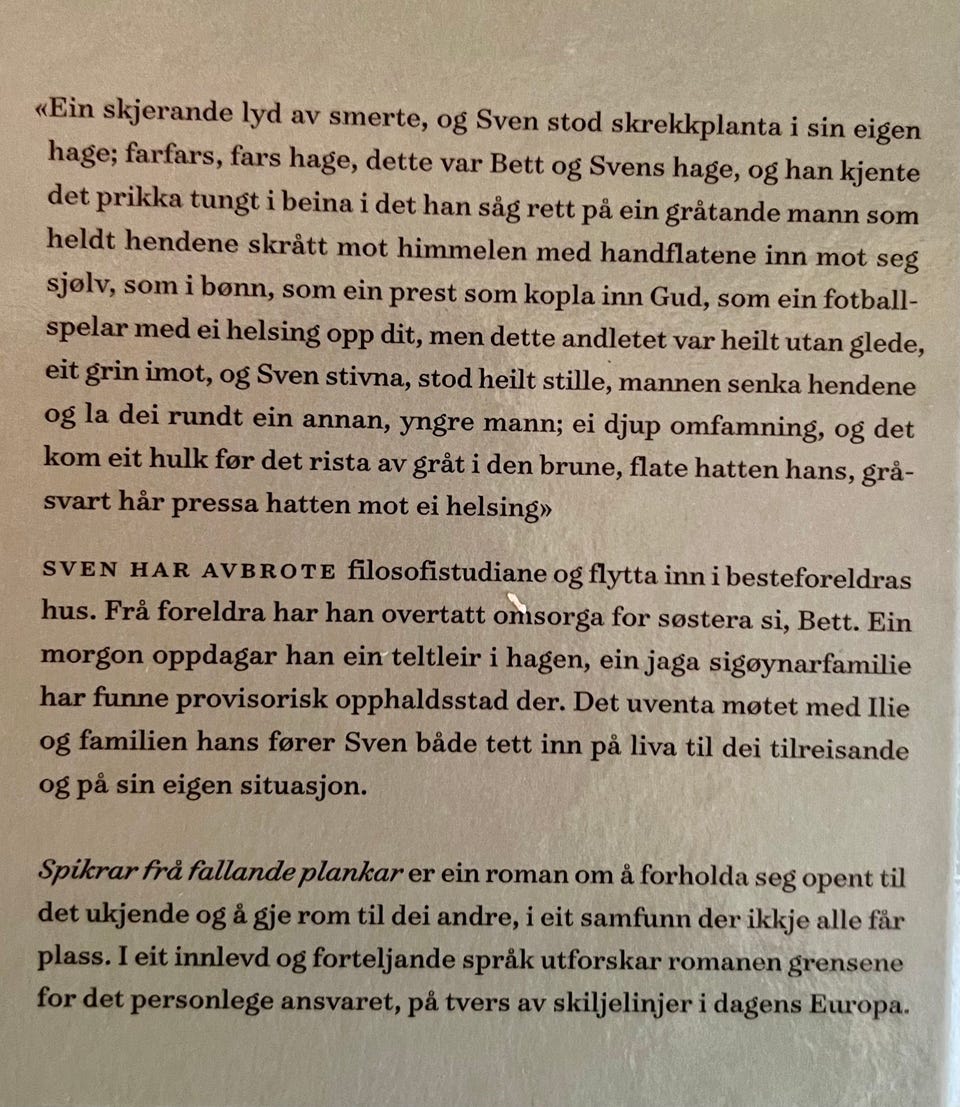 «Ein skjerande lyd av smerte, og Sven stod skrekkplanta i sin eigen hage; farfars, fars hage, dette var Bett og Svens hage, og han kjente det prikka tungt i beina i det han såg rett på ein gråtande mann som heldt hendene skrått mot himmelen med handflatene inn mot seg sjølv, som i bønn, som ein prest som kopla inn Gud, som ein fotballspelar med ei helsing opp dit, men dette andletet var heilt utan glede, eit grin imot, og Sven stivna, stod heilt stille, mannen senka hendene og la dei rundt ein annan, yngre mann; ei djup omfamning, og det kom eit hulk før det rista av gråt i den brune, flate hatten hans, gråsvart hår pressa hatten mot ei helsing»

SVEN HAR AVBROTE filosofistudiane og flytta inn i besteforeldras hus. Frå foreldra har han overtatt omsorga for søstera si, Bett. Ein morgon oppdagar han ein teltleir i hagen, ein jaga sigøynarfamilie har funne provisorisk opphaldsstad der. Det uventa møtet med Ilie og familien hans fører Sven både tett inn på liva til dei tilreisande og på sin eigen situasjon.

Spikrar frå fallande plankar er ein roman om å forholda seg opent til det ukjende og å gje rom til dei andre, i eit samfunn der ikkje alle får plass. I eit innlevd og forteljande språk utforskar romanen grensene for det personlege ansvaret, på tvers av skiljelinjer i dagens Europa.